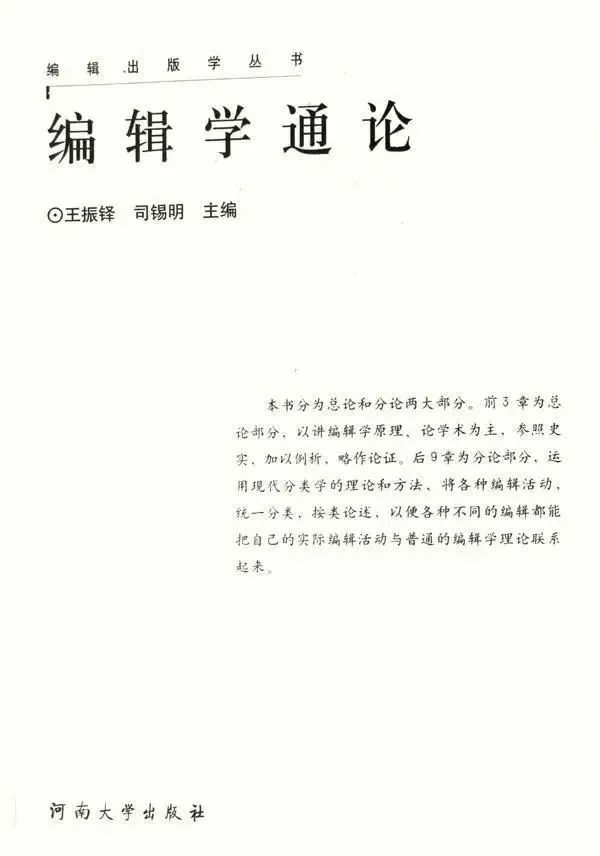 编辑出版学丛书

编辑学通论

⊙王振铎 司锡明 主编

本书分为总论和分论两大部分。前3章为总论部分，以讲编辑学原理、论学术为主，参照史实，加以例析，略作论证。后9章为分论部分，运用现代分类学的理论和方法，将各种编辑活动，统一分类，按类论述，以便各种不同的编辑都能把自己的实际编辑活动与普通的编辑学理论联系起来。

河南大学出版社